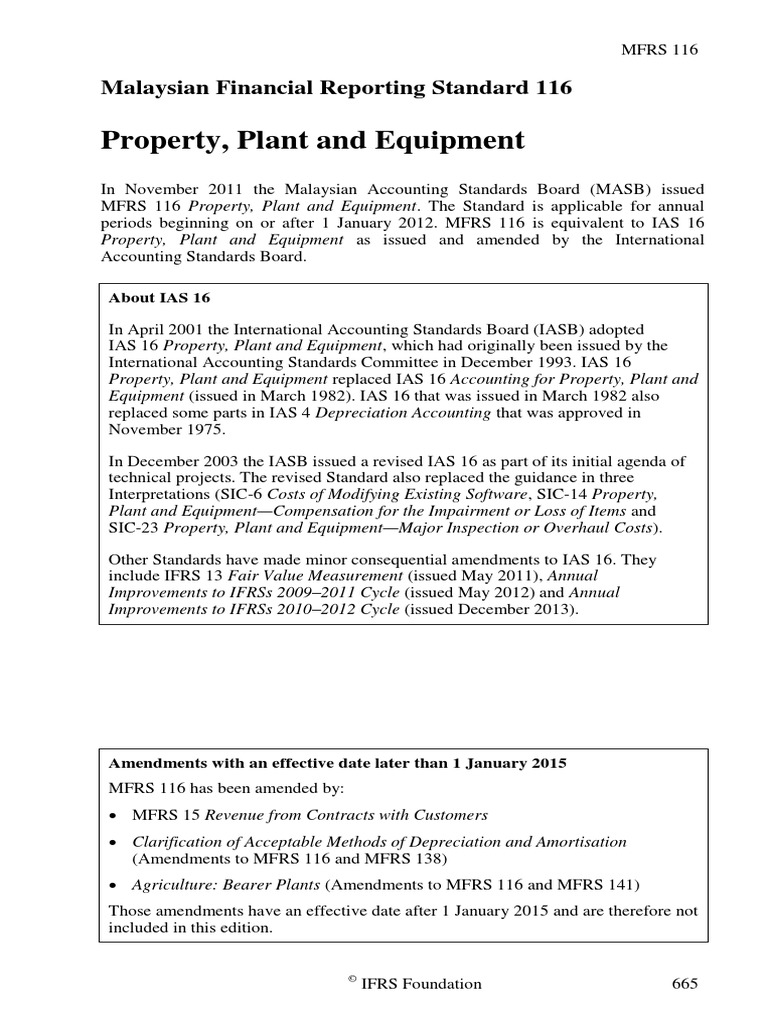 MFRS 116

Malaysian Financial Reporting Standard 116

Property, Plant and Equipment

In November 2011 the Malaysian Accounting Standards Board (MASB) issued MFRS 116 Property, Plant and Equipment. The Standard is applicable for annual periods beginning on or after 1 January 2012. MFRS 116 is equivalent to IAS 16 Property, Plant and Equipment as issued and amended by the International Accounting Standards Board.

About IAS 16

In April 2001 the International Accounting Standards Board (IASB) adopted IAS 16 Property, Plant and Equipment, which had originally been issued by the International Accounting Standards Committee in December 1993. IAS 16 Property, Plant and Equipment replaced IAS 16 Accounting for Property, Plant and Equipment (issued in March 1982). IAS 16 that was issued in March 1982 also replaced some parts in IAS 4 Depreciation Accounting that was approved in November 1975.

In December 2003 the IASB issued a revised IAS 16 as part of its initial agenda of technical projects. The revised Standard also replaced the guidance in three Interpretations (SIC-6 Costs of Modifying Existing Software, SIC-14 Property, Plant and Equipment—Compensation for the Impairment or Loss of Items and SIC-23 Property, Plant and Equipment—Major Inspection or Overhaul Costs).

Other Standards have made minor consequential amendments to IAS 16. They include IFRS 13 Fair Value Measurement (issued May 2011), Annual Improvements to IFRSs 2009–2011 Cycle (issued May 2012) and Annual Improvements to IFRSs 2010–2012 Cycle (issued December 2013).

Amendments with an effective date later than 1 January 2015

MFRS 116 has been amended by:

• MFRS 15 Revenue from Contracts with Customers

• Clarification of Acceptable Methods of Depreciation and Amortisation (Amendments to MFRS 116 and MFRS 138)

• Agriculture: Bearer Plants (Amendments to MFRS 116 and MFRS 141)

Those amendments have an effective date after 1 January 2015 and are therefore not included in this edition.

© IFRS Foundation 665